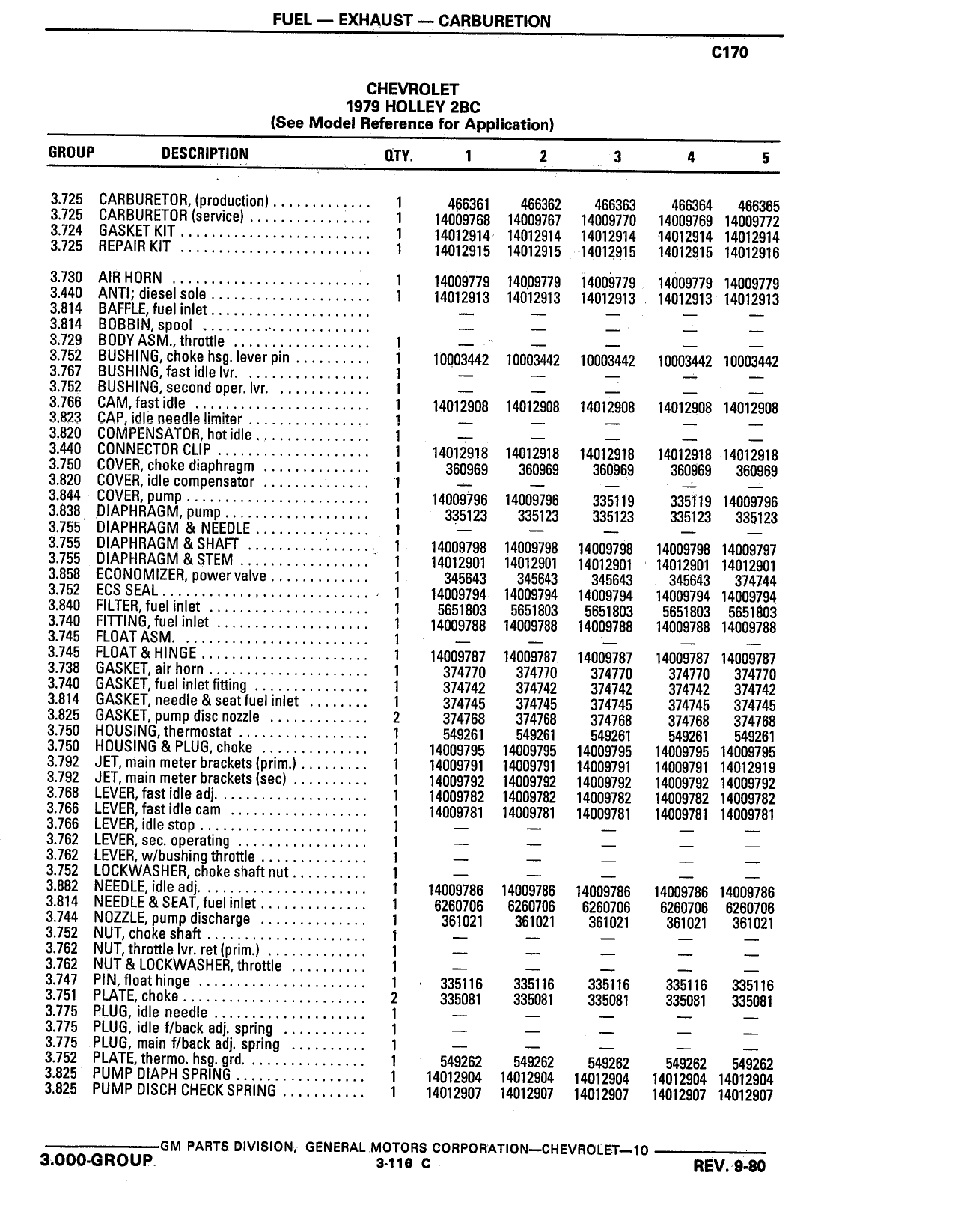 FUEL — EXHAUST — CARBURETION

C170

CHEVROLET
1979 HOLLEY 2BC
(See Model Reference for Application)

| GROUP | DESCRIPTION | QTY. | 1 | 2 | 3 | 4 | 5 |
|---|---|---|---|---|---|---|---|
| 3.725 | CARBURETOR, (production) | 1 | 466361 | 466362 | 466363 | 466364 | 466365 |
| 3.725 | CARBURETOR (service) | 1 | 14009768 | 14009767 | 14009770 | 14009769 | 14009772 |
| 3.724 | GASKET KIT | 1 | 14012914 | 14012914 | 14012914 | 14012914 | 14012914 |
| 3.725 | REPAIR KIT | 1 | 14012915 | 14012915 | 14012915 | 14012915 | 14012916 |
| 3.730 | AIR HORN | 1 | 14009779 | 14009779 | 14009779 | 14009779 | 14009779 |
| 3.440 | ANTI; diesel sole | 1 | 14012913 | 14012913 | 14012913 | 14012913 | 14012913 |
| 3.814 | BAFFLE, fuel inlet | | — | — | — | — | — |
| 3.814 | BOBBIN, spool | | — | — | — | — | — |
| 3.729 | BODY ASM., throttle | 1 | — | — | — | — | — |
| 3.752 | BUSHING, choke hsg. lever pin | 1 | 10003442 | 10003442 | 10003442 | 10003442 | 10003442 |
| 3.767 | BUSHING, fast idle lvr. | 1 | — | — | — | — | — |
| 3.752 | BUSHING, second oper. lvr. | 1 | — | — | — | — | — |
| 3.766 | CAM, fast idle | 1 | 14012908 | 14012908 | 14012908 | 14012908 | 14012908 |
| 3.823 | CAP, idle needle limiter | 1 | — | — | — | — | — |
| 3.820 | COMPENSATOR, hot idle | 1 | — | — | — | — | — |
| 3.440 | CONNECTOR CLIP | 1 | 14012918 | 14012918 | 14012918 | 14012918 | 14012918 |
| 3.750 | COVER, choke diaphragm | 1 | 360969 | 360969 | 360969 | 360969 | 360969 |
| 3.820 | COVER, idle compensator | 1 | — | — | — | — | — |
| 3.844 | COVER, pump | 1 | 14009796 | 14009796 | 335119 | 335119 | 14009796 |
| 3.838 | DIAPHRAGM, pump | 1 | 335123 | 335123 | 335123 | 335123 | 335123 |
| 3.755 | DIAPHRAGM & NEEDLE | 1 | — | — | — | — | — |
| 3.755 | DIAPHRAGM & SHAFT | 1 | 14009798 | 14009798 | 14009798 | 14009798 | 14009797 |
| 3.755 | DIAPHRAGM & STEM | 1 | 14012901 | 14012901 | 14012901 | 14012901 | 14012901 |
| 3.858 | ECONOMIZER, power valve | 1 | 345643 | 345643 | 345643 | 345643 | 374744 |
| 3.752 | ECS SEAL | 1 | 14009794 | 14009794 | 14009794 | 14009794 | 14009794 |
| 3.840 | FILTER, fuel inlet | 1 | 5651803 | 5651803 | 5651803 | 5651803 | 5651803 |
| 3.740 | FITTING, fuel inlet | 1 | 14009788 | 14009788 | 14009788 | 14009788 | 14009788 |
| 3.745 | FLOAT ASM. | 1 | — | — | — | — | — |
| 3.745 | FLOAT & HINGE | 1 | 14009787 | 14009787 | 14009787 | 14009787 | 14009787 |
| 3.738 | GASKET, air horn | 1 | 374770 | 374770 | 374770 | 374770 | 374770 |
| 3.740 | GASKET, fuel inlet fitting | 1 | 374742 | 374742 | 374742 | 374742 | 374742 |
| 3.814 | GASKET, needle & seat fuel inlet | 1 | 374745 | 374745 | 374745 | 374745 | 374745 |
| 3.825 | GASKET, pump disc nozzle | 2 | 374768 | 374768 | 374768 | 374768 | 374768 |
| 3.750 | HOUSING, thermostat | 1 | 549261 | 549261 | 549261 | 549261 | 549261 |
| 3.750 | HOUSING & PLUG, choke | 1 | 14009795 | 14009795 | 14009795 | 14009795 | 14009795 |
| 3.792 | JET, main meter brackets (prim.) | 1 | 14009791 | 14009791 | 14009791 | 14009791 | 14012919 |
| 3.792 | JET, main meter brackets (sec) | 1 | 14009792 | 14009792 | 14009792 | 14009792 | 14009792 |
| 3.768 | LEVER, fast idle adj. | 1 | 14009782 | 14009782 | 14009782 | 14009782 | 14009782 |
| 3.766 | LEVER, fast idle cam | 1 | 14009781 | 14009781 | 14009781 | 14009781 | 14009781 |
| 3.766 | LEVER, idle stop | 1 | — | — | — | — | — |
| 3.762 | LEVER, sec. operating | 1 | — | — | — | — | — |
| 3.762 | LEVER, w/bushing throttle | 1 | — | — | — | — | — |
| 3.752 | LOCKWASHER, choke shaft nut | 1 | — | — | — | — | — |
| 3.882 | NEEDLE, idle adj. | 1 | 14009786 | 14009786 | 14009786 | 14009786 | 14009786 |
| 3.814 | NEEDLE & SEAT, fuel inlet | 1 | 6260706 | 6260706 | 6260706 | 6260706 | 6260706 |
| 3.744 | NOZZLE, pump discharge | 1 | 361021 | 361021 | 361021 | 361021 | 361021 |
| 3.752 | NUT, choke shaft | 1 | — | — | — | — | — |
| 3.762 | NUT, throttle lvr. ret (prim.) | 1 | — | — | — | — | — |
| 3.762 | NUT & LOCKWASHER, throttle | 1 | — | — | — | — | — |
| 3.747 | PIN, float hinge | 1 | 335116 | 335116 | 335116 | 335116 | 335116 |
| 3.751 | PLATE, choke | 2 | 335081 | 335081 | 335081 | 335081 | 335081 |
| 3.775 | PLUG, idle needle | 1 | — | — | — | — | — |
| 3.775 | PLUG, idle f/back adj. spring | 1 | — | — | — | — | — |
| 3.775 | PLUG, main f/back adj. spring | 1 | — | — | — | — | — |
| 3.752 | PLATE, thermo. hsg. grd. | 1 | 549262 | 549262 | 549262 | 549262 | 549262 |
| 3.825 | PUMP DIAPH SPRING | 1 | 14012904 | 14012904 | 14012904 | 14012904 | 14012904 |
| 3.825 | PUMP DISCH CHECK SPRING | 1 | 14012907 | 14012907 | 14012907 | 14012907 | 14012907 |

GM PARTS DIVISION, GENERAL MOTORS CORPORATION—CHEVROLET—10
3.000-GROUP
3-116 C
REV. 9-80